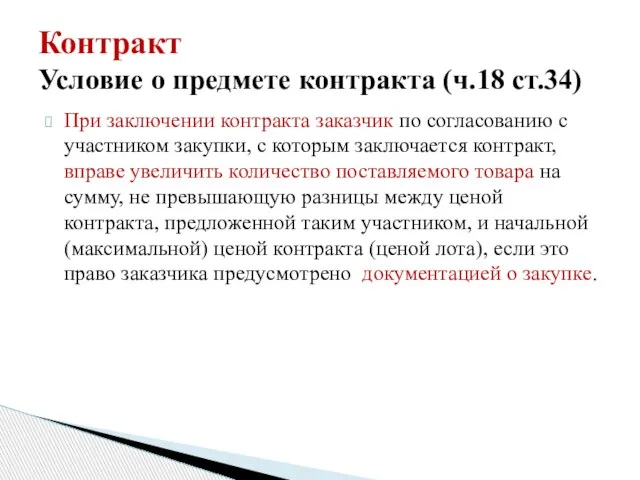 Контракт
Условие о предмете контракта (ч.18 ст.34)

При заключении контракта заказчик по согласованию с участником закупки, с которым заключается контракт, вправе увеличить количество поставляемого товара на сумму, не превышающую разницы между ценой контракта, предложенной таким участником, и начальной (максимальной) ценой контракта (ценой лота), если это право заказчика предусмотрено документацией о закупке.